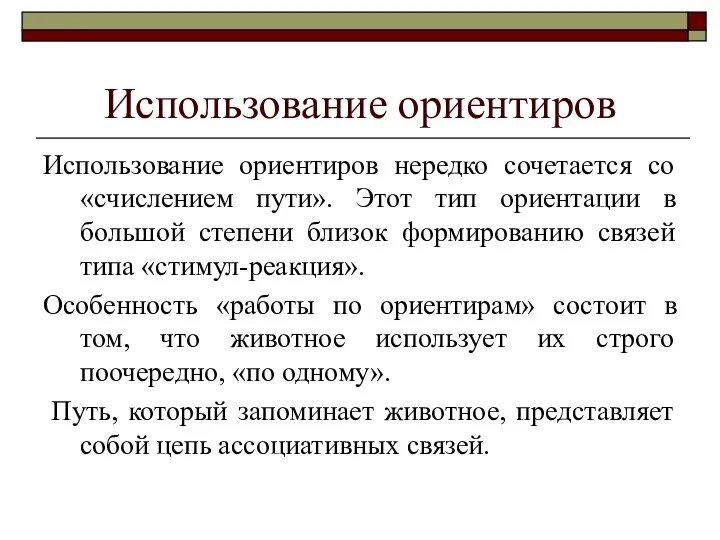 Использование ориентиров

Использование ориентиров нередко сочетается со «счислением пути». Этот тип ориентации в большой степени близок формированию связей типа «стимул-реакция».

Особенность «работы по ориентирам» состоит в том, что животное использует их строго поочередно, «по одному».

Путь, который запоминает животное, представляет собой цепь ассоциативных связей.